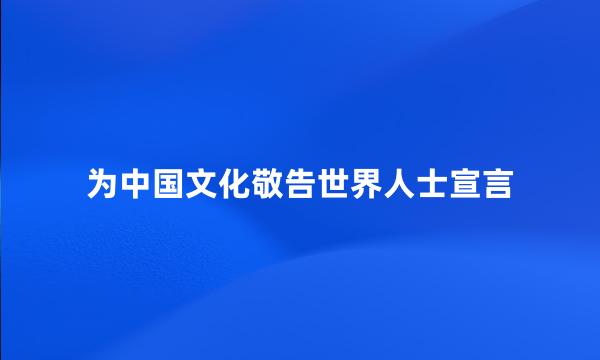 为中国文化敬告世界人士宣言